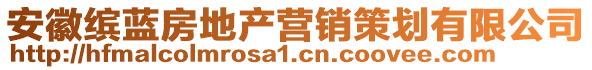 安徽缤蓝房地产营销策划有限公司
http://hfmalcolmrosa1.cn.coovee.com